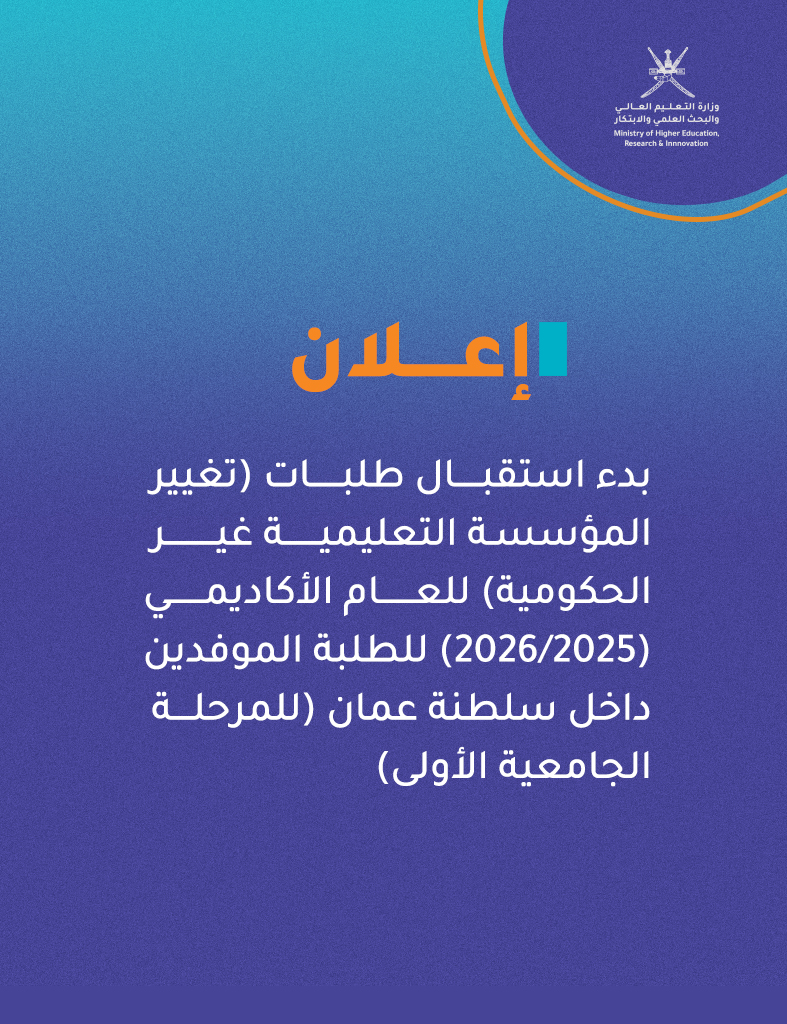 وزارة التعليم العالي والبحث العلمي والابتكار
Ministry of Higher Education, Research & Innovation

إعلان

بدء استقبال طلبات (تغيير المؤسسة التعليمية غير الحكومية) للعام الأكاديمي (2026/2025) للطلبة الموفدين داخل سلطنة عمان (للمرحلة الجامعية الأولى)